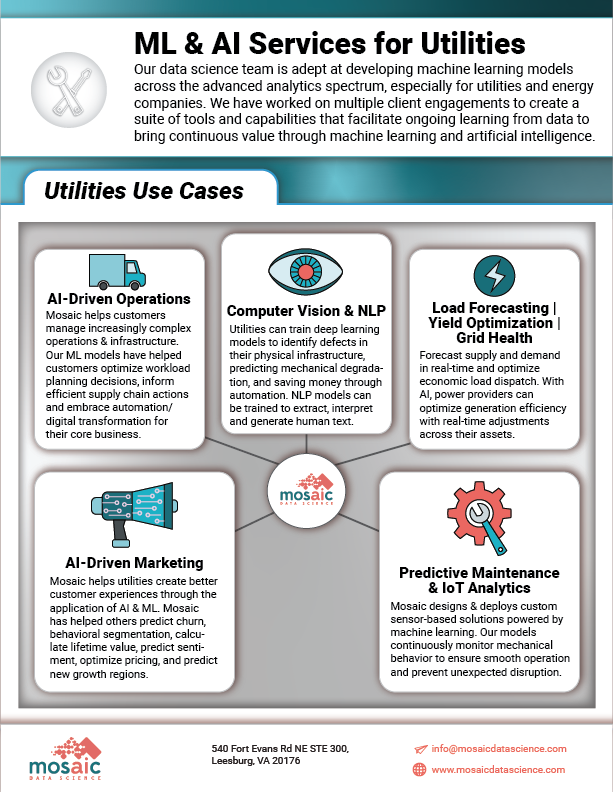 ML & AI Services for Utilities

Our data science team is adept at developing machine learning models across the advanced analytics spectrum, especially for utilities and energy companies. We have worked on multiple client engagements to create a suite of tools and capabilities that facilitate ongoing learning from data to bring continuous value through machine learning and artificial intelligence.

Utilities Use Cases

AI-Driven Operations

Mosaic helps customers manage increasingly complex operations & infrastructure. Our ML models have helped customers optimize workload planning decisions, inform efficient supply chain actions and embrace automation/ digital transformation for their core business.

Computer Vision & NLP

Utilities can train deep learning models to identify defects in their physical infrastructure, predicting mechanical degradation, and saving money through automation. NLP models can be trained to extract, interpret and generate human text.

Load Forecasting | Yield Optimization | Grid Health

Forecast supply and demand in real-time and optimize economic load dispatch. With AI, power providers can optimize generation efficiency with real-time adjustments across their assets.

mosaic
DATA SCIENCE

AI-Driven Marketing

Mosaic helps utilities create better customer experiences through the application of AI & ML. Mosaic has helped others predict churn, behavioral segmentation, calculate lifetime value, predict sentiment, optimize pricing, and predict new growth regions.

Predictive Maintenance & IoT Analytics

Mosaic designs & deploys custom sensor-based solutions powered by machine learning. Our models continuously monitor mechanical behavior to ensure smooth operation and prevent unexpected disruption.

mosaic
DATA SCIENCE

540 Fort Evans Rd NE STE 300,
Leesburg, VA 20176

info@mosaicdatascience.com
www.mosaicdatascience.com